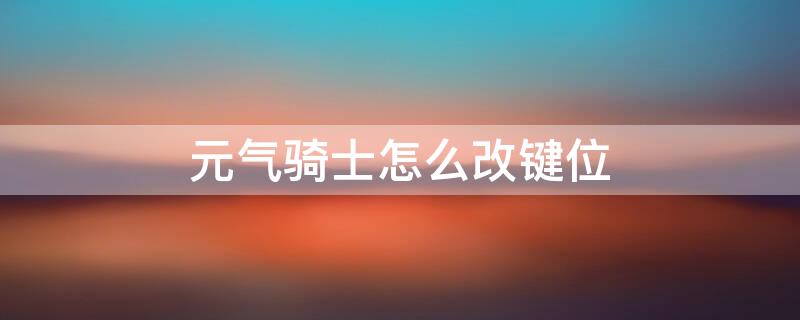 元气骑士怎么改键位